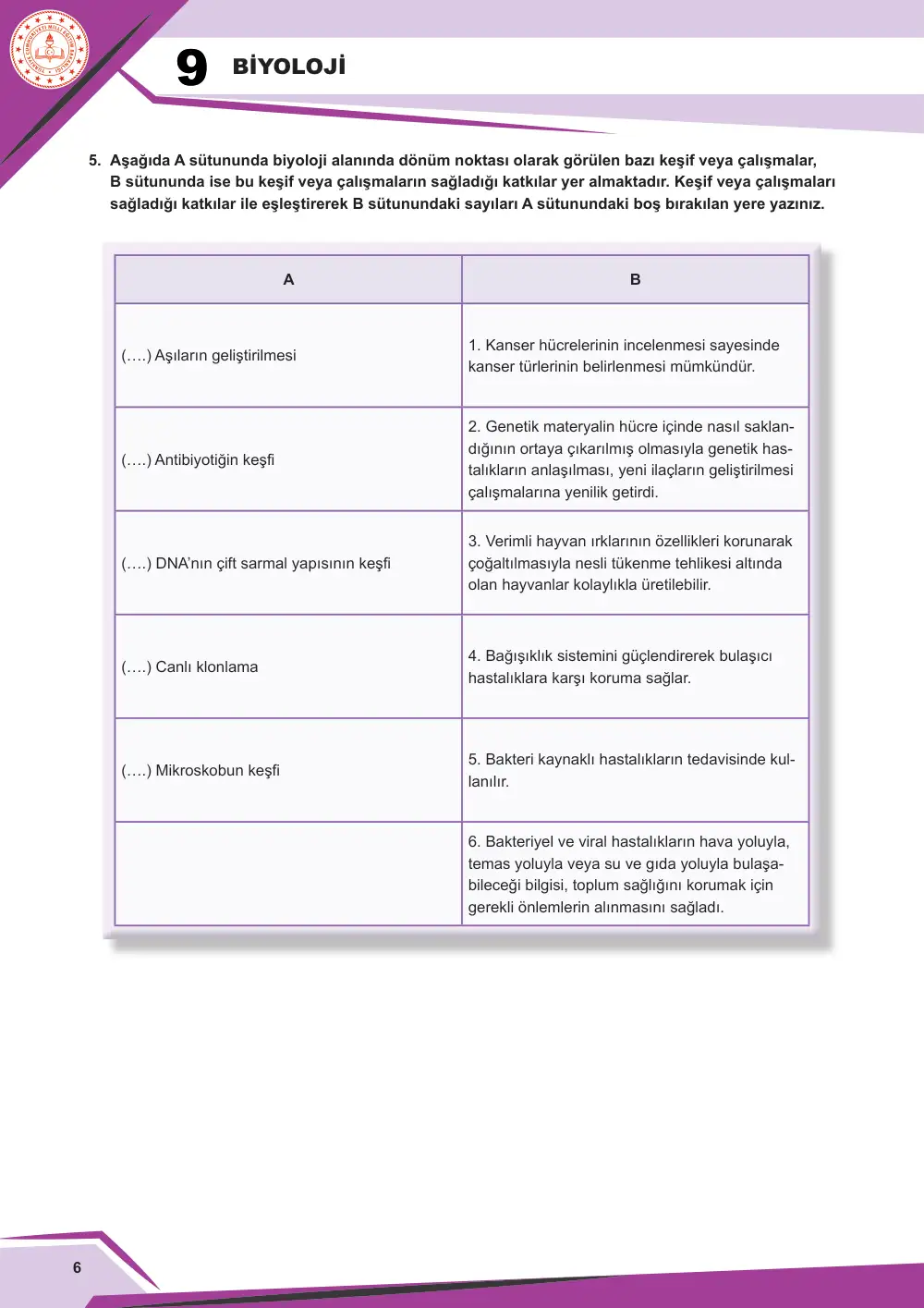 9 BİYOLOJİ

5. Aşağıda A sütununda biyoloji alanında dönüm noktası olarak görülen bazı keşif veya çalışmalar, B sütununda ise bu keşif veya çalışmaların sağladığı katkılar yer almaktadır. Keşif veya çalışmaları sağladığı katkılar ile eşleştirerek B sütunundaki sayıları A sütunundaki boş bırakılan yere yazınız.

| A | B |
|---|---|
| (….) Aşıların geliştirilmesi | 1. Kanser hücrelerinin incelenmesi sayesinde kanser türlerinin belirlenmesi mümkündür. |
| (….) Antibiyotiğin keşfi | 2. Genetik materyalin hücre içinde nasıl saklandığının ortaya çıkarılmış olmasıyla genetik hastalıkların anlaşılması, yeni ilaçların geliştirilmesi çalışmalarına yenilik getirdi. |
| (….) DNA'nın çift sarmal yapısının keşfi | 3. Verimli hayvan ırklarının özellikleri korunarak çoğaltılmasıyla nesli tükenme tehlikesi altında olan hayvanlar kolaylıkla üretilebilir. |
| (….) Canlı klonlama | 4. Bağışıklık sistemini güçlendirerek bulaşıcı hastalıklara karşı koruma sağlar. |
| (….) Mikroskobun keşfi | 5. Bakteri kaynaklı hastalıkların tedavisinde kullanılır. |
|  | 6. Bakteriyel ve viral hastalıkların hava yoluyla, temas yoluyla veya su ve gıda yoluyla bulaşabileceği bilgisi, toplum sağlığını korumak için gerekli önlemlerin alınmasını sağladı. |

6